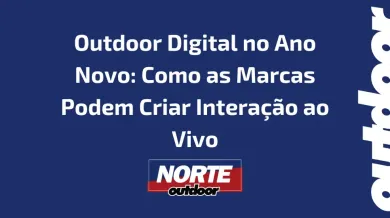 Outdoor Digital no Ano Novo: Como as Marcas Podem Criar Interação ao Vivo

NORTE
outdoor

outdoor